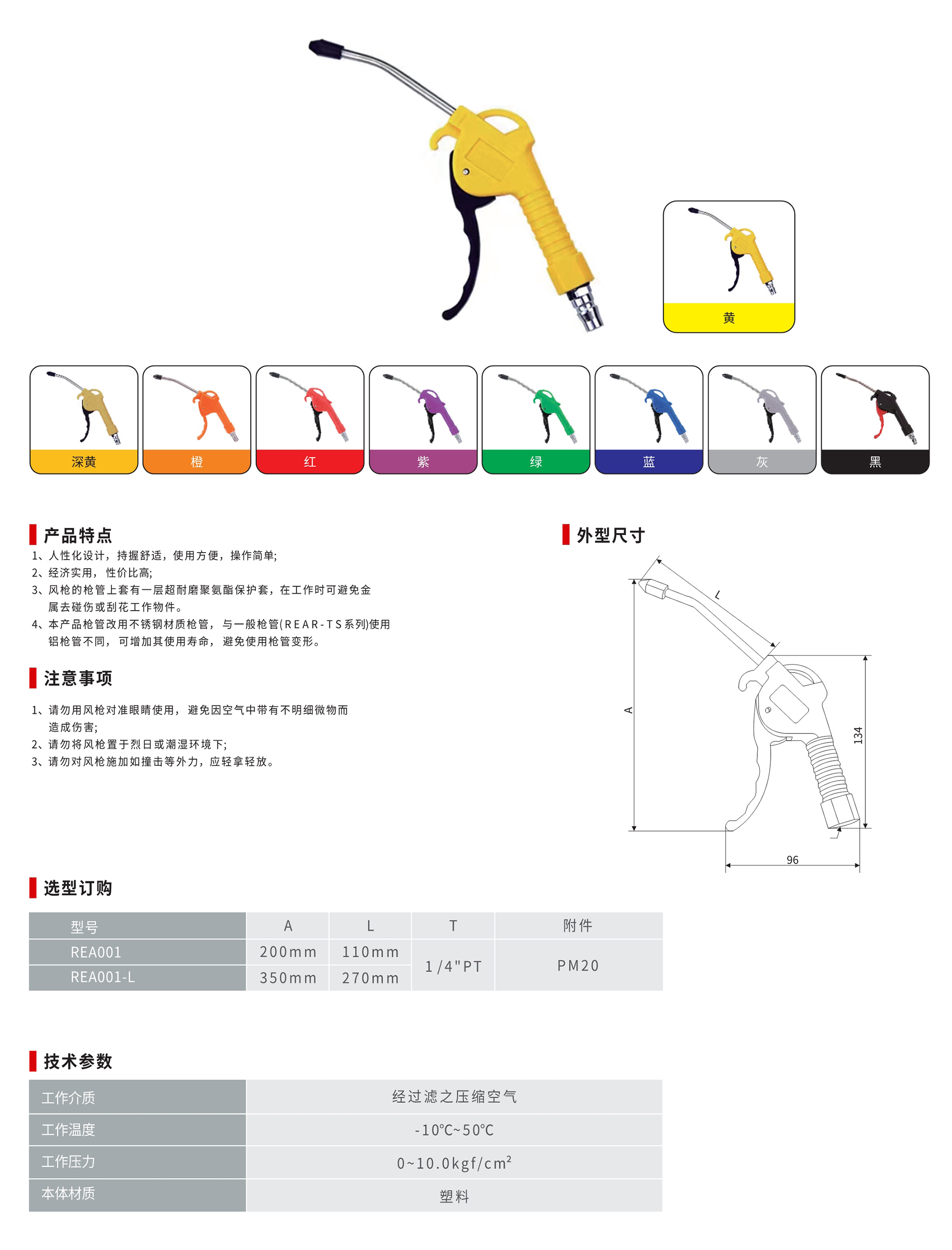 黄

深黄 橙 红 紫 绿 蓝 灰 黑

产品特点

1、人性化设计，持握舒适，使用方便，操作简单;

2、经济实用，性价比高;

3、风枪的枪管上套有一层超耐磨聚氨酯保护套，在工作时可避免金属去碰伤或刮花工作物件。

4、本产品枪管改用不锈钢材质枪管，与一般枪管(REAR-TS系列)使用铝枪管不同，可增加其使用寿命，避免使用枪管变形。

注意事项

1、请勿用风枪对准眼睛使用，避免因空气中带有不明细微物而造成伤害;

2、请勿将风枪置于烈日或潮湿环境下;

3、请勿对风枪施加如撞击等外力，应轻拿轻放。

外型尺寸

L
A
134
96

选型订购

| 型号 | A | L | T | 附件 |
|---|---|---|---|---|
| REA001 | 200mm | 110mm | 1/4"PT | PM20 |
| REA001-L | 350mm | 270mm | | |

技术参数

| 工作介质 | 经过滤之压缩空气 |
|---|---|
| 工作温度 | -10℃~50℃ |
| 工作压力 | 0~10.0kgf/$cm^2$ |
| 本体材质 | 塑料 |